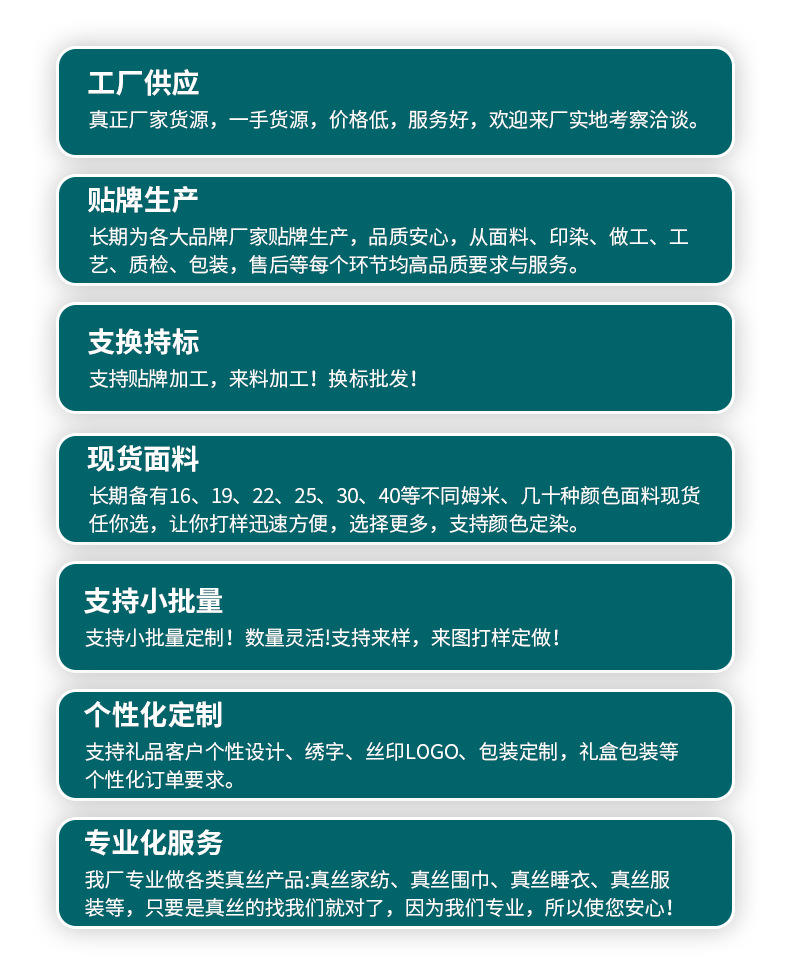 工厂供应

真正厂家货源，一手货源，价格低，服务好，欢迎来厂实地考察洽谈。

贴牌生产

长期为各大品牌厂家贴牌生产，品质安心，从面料、印染、做工、工艺、质检、包装，售后等每个环节均高品质要求与服务。

支换持标

支持贴牌加工，来料加工！换标批发！

现货面料

长期备有16、19、22、25、30、40等不同姆米、几十种颜色面料现货任你选，让你打样迅速方便，选择更多，支持颜色定染。

支持小批量

支持小批量定制！数量灵活!支持来样，来图打样定做！

个性化定制

支持礼品客户个性设计、绣字、丝印LOGO、包装定制，礼盒包装等个性化订单要求。

专业化服务

我厂专业做各类真丝产品:真丝家纺、真丝围巾、真丝睡衣、真丝服装等，只要是真丝的找我们就对了，因为我们专业，所以使您安心！